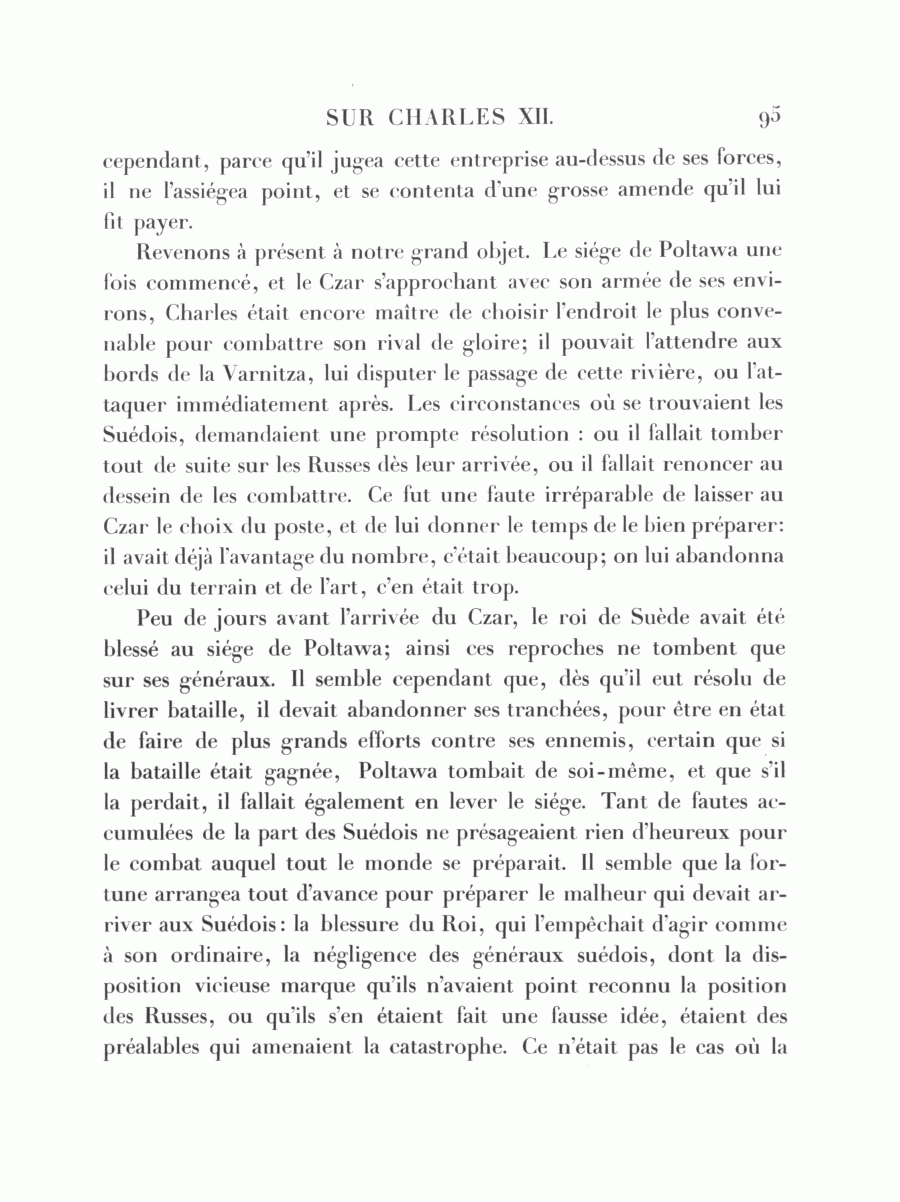 SUR CHARLES XII. 95

cependant, parce qu'il jugea cette entreprise au-dessus de ses forces, il ne l'assiégea point, et se contenta d'une grosse amende qu'il lui fit payer.

Revenons à présent à notre grand objet. Le siége de Poltawa une fois commencé, et le Czar s'approchant avec son armée de ses environs, Charles était encore maître de choisir l'endroit le plus convenable pour combattre son rival de gloire; il pouvait l'attendre aux bords de la Varnitza, lui disputer le passage de cette rivière, ou l'attaquer immédiatement après. Les circonstances où se trouvaient les Suédois, demandaient une prompte résolution : ou il fallait tomber tout de suite sur les Russes dès leur arrivée, ou il fallait renoncer au dessein de les combattre. Ce fut une faute irréparable de laisser au Czar le choix du poste, et de lui donner le temps de le bien préparer: il avait déjà l'avantage du nombre, c'était beaucoup; on lui abandonna celui du terrain et de l'art, c'en était trop.

Peu de jours avant l'arrivée du Czar, le roi de Suède avait été blessé au siége de Poltawa; ainsi ces reproches ne tombent que sur ses généraux. Il semble cependant que, dès qu'il eut résolu de livrer bataille, il devait abandonner ses tranchées, pour être en état de faire de plus grands efforts contre ses ennemis, certain que si la bataille était gagnée, Poltawa tombait de soi-même, et que s'il la perdait, il fallait également en lever le siége. Tant de fautes accumulées de la part des Suédois ne présageaient rien d'heureux pour le combat auquel tout le monde se préparait. Il semble que la fortune arrangea tout d'avance pour préparer le malheur qui devait arriver aux Suédois: la blessure du Roi, qui l'empêchait d'agir comme à son ordinaire, la négligence des généraux suédois, dont la disposition vicieuse marque qu'ils n'avaient point reconnu la position des Russes, ou qu'ils s'en étaient fait une fausse idée, étaient des préalables qui amenaient la catastrophe. Ce n'était pas le cas où la